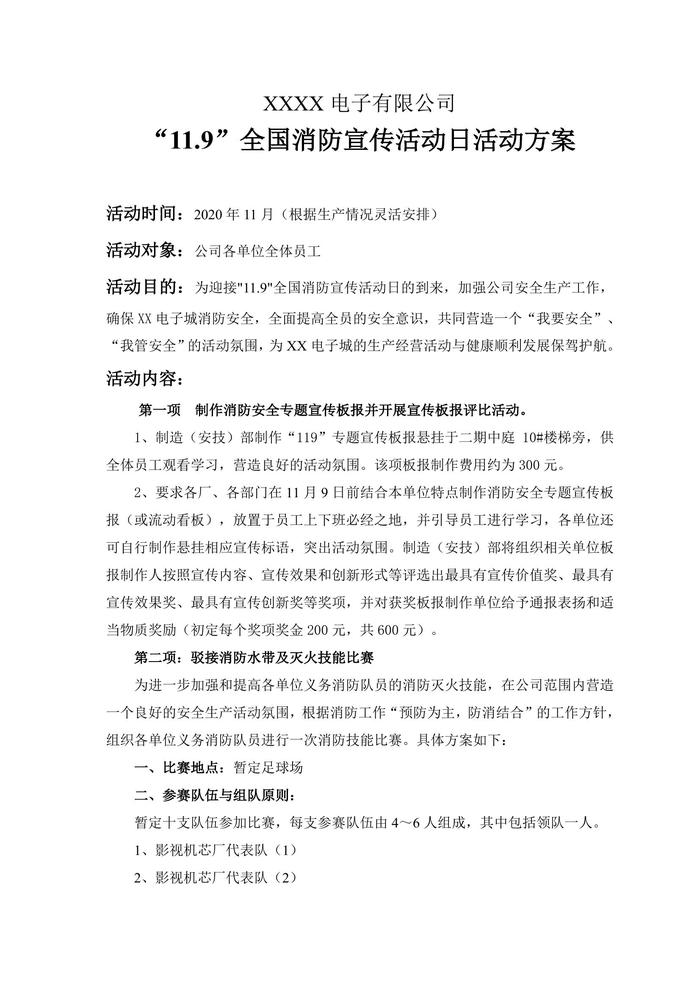 XXXX 电子有限公司

“11.9”全国消防宣传活动日活动方案

活动时间：2020 年 11 月（根据生产情况灵活安排）

活动对象：公司各单位全体员工

活动目的：为迎接"11.9"全国消防宣传活动日的到来，加强公司安全生产工作，确保 XX 电子城消防安全，全面提高全员的安全意识，共同营造一个“我要安全”、“我管安全”的活动氛围，为 XX 电子城的生产经营活动与健康顺利发展保驾护航。

活动内容：

第一项　制作消防安全专题宣传板报并开展宣传板报评比活动。

1、制造（安技）部制作“119”专题宣传板报悬挂于二期中庭 10#楼梯旁，供全体员工观看学习，营造良好的活动氛围。该项板报制作费用约为 300 元。

2、要求各厂、各部门在 11 月 9 日前结合本单位特点制作消防安全专题宣传板报（或流动看板），放置于员工上下班必经之地，并引导员工进行学习，各单位还可自行制作悬挂相应宣传标语，突出活动氛围。制造（安技）部将组织相关单位板报制作人按照宣传内容、宣传效果和创新形式等评选出最具有宣传价值奖、最具有宣传效果奖、最具有宣传创新奖等奖项，并对获奖板报制作单位给予通报表扬和适当物质奖励（初定每个奖项奖金 200 元，共 600 元）。

第二项：驳接消防水带及灭火技能比赛

为进一步加强和提高各单位义务消防队员的消防灭火技能，在公司范围内营造一个良好的安全生产活动氛围，根据消防工作“预防为主，防消结合”的工作方针，组织各单位义务消防队员进行一次消防技能比赛。具体方案如下：

一、比赛地点：暂定足球场

二、参赛队伍与组队原则：

暂定十支队伍参加比赛，每支参赛队伍由 4～6 人组成，其中包括领队一人。

1、影视机芯厂代表队（1）

2、影视机芯厂代表队（2）